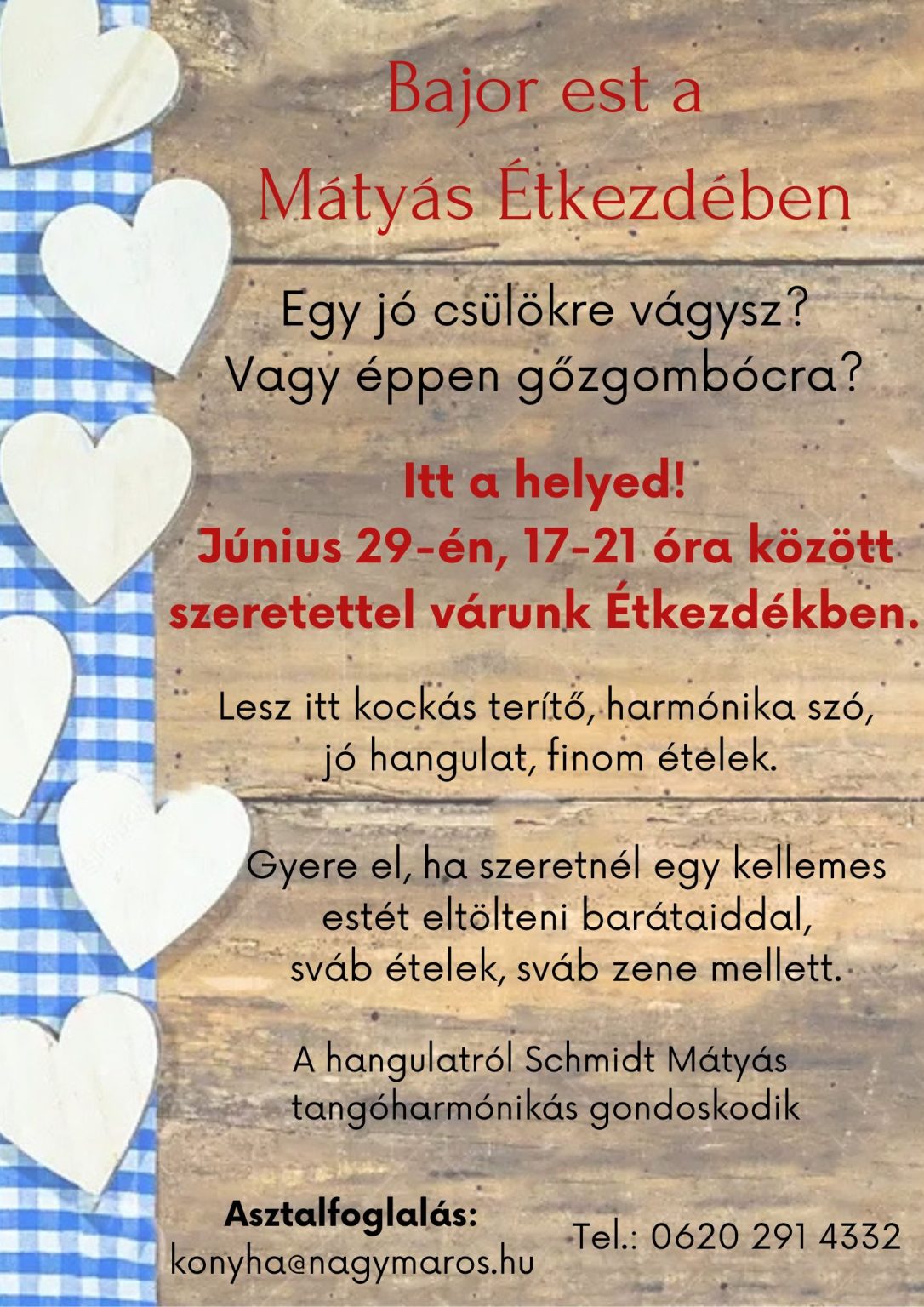 Bajor est a
Mátyás Étkezdében

Egy jó csülökre vágysz?
Vagy éppen gőzgombócra?

Itt a helyed!
Június 29-én, 17-21 óra között
szeretettel várunk Étkezdékben.

Lesz itt kockás terítő, harmónika szó,
jó hangulat, finom ételek.

Gyere el, ha szeretnél egy kellemes
estét eltölteni barátaiddal,
sváb ételek, sváb zene mellett.

A hangulatról Schmidt Mátyás
tangóharmónikás gondoskodik

Asztalfoglalás:
konyha@nagymaros.hu

Tel.: 0620 291 4332